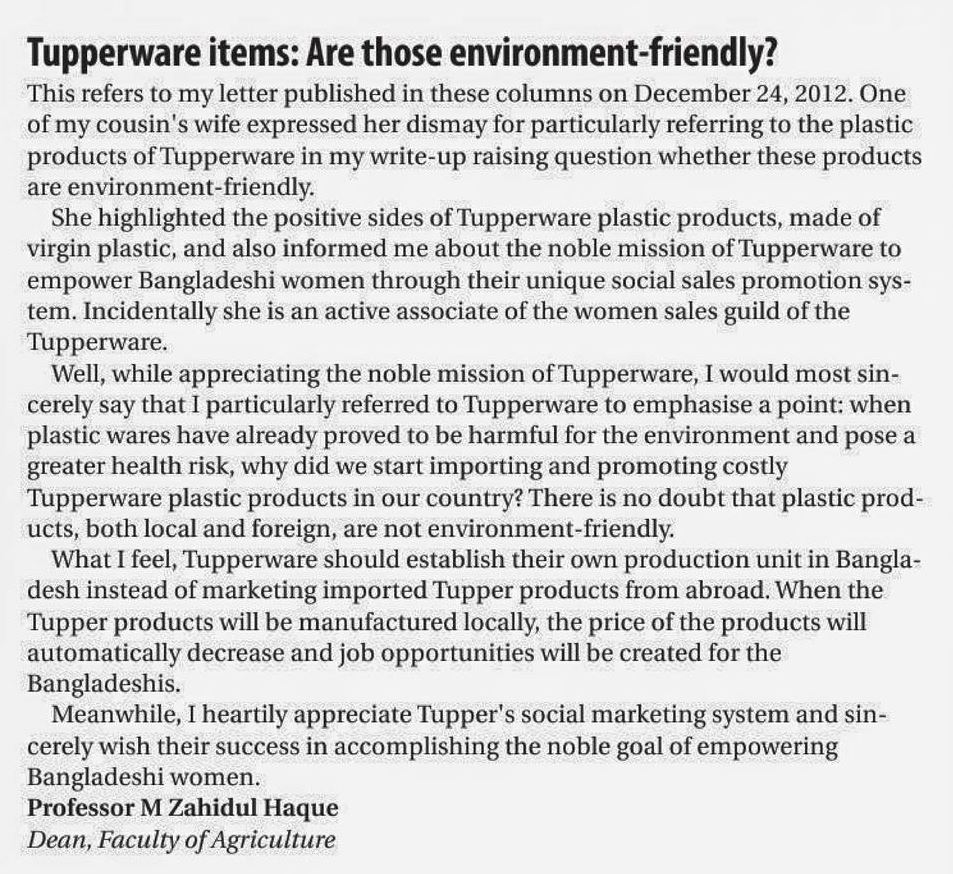 Tupperware items: Are those environment-friendly?

This refers to my letter published in these columns on December 24, 2012. One of my cousin's wife expressed her dismay for particularly referring to the plastic products of Tupperware in my write-up raising question whether these products are environment-friendly.

She highlighted the positive sides of Tupperware plastic products, made of virgin plastic, and also informed me about the noble mission of Tupperware to empower Bangladeshi women through their unique social sales promotion system. Incidentally she is an active associate of the women sales guild of the Tupperware.

Well, while appreciating the noble mission of Tupperware, I would most sincerely say that I particularly referred to Tupperware to emphasise a point: when plastic wares have already proved to be harmful for the environment and pose a greater health risk, why did we start importing and promoting costly Tupperware plastic products in our country? There is no doubt that plastic products, both local and foreign, are not environment-friendly.

What I feel, Tupperware should establish their own production unit in Bangladesh instead of marketing imported Tupper products from abroad. When the Tupper products will be manufactured locally, the price of the products will automatically decrease and job opportunities will be created for the Bangladeshis.

Meanwhile, I heartily appreciate Tupper's social marketing system and sincerely wish their success in accomplishing the noble goal of empowering Bangladeshi women.

Professor M Zahidul Haque
Dean, Faculty of Agriculture